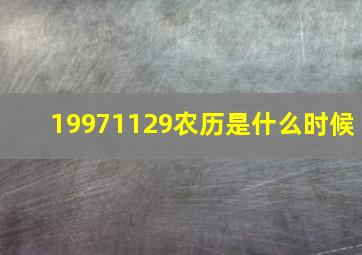 19971129农历是什么时候